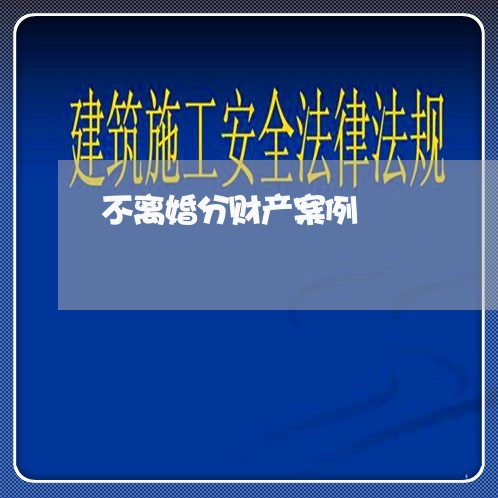 建筑施工安全法律法规

不离婚分财产案例